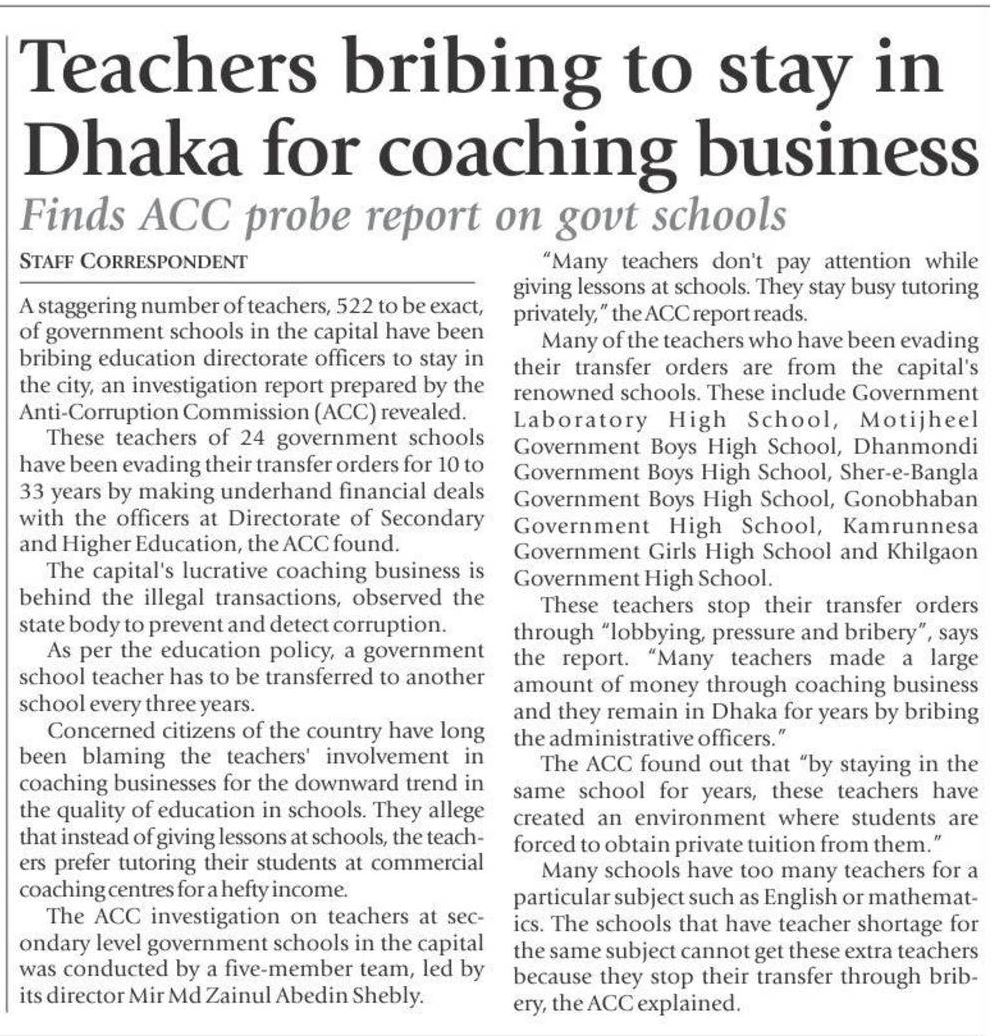 Teachers bribing to stay in Dhaka for coaching business

Finds ACC probe report on govt schools

STAFF CORRESPONDENT

A staggering number of teachers, 522 to be exact, of government schools in the capital have been bribing education directorate officers to stay in the city, an investigation report prepared by the Anti-Corruption Commission (ACC) revealed.

These teachers of 24 government schools have been evading their transfer orders for 10 to 33 years by making underhand financial deals with the officers at Directorate of Secondary and Higher Education, the ACC found.

The capital's lucrative coaching business is behind the illegal transactions, observed the state body to prevent and detect corruption.

As per the education policy, a government school teacher has to be transferred to another school every three years.

Concerned citizens of the country have long been blaming the teachers' involvement in coaching businesses for the downward trend in the quality of education in schools. They allege that instead of giving lessons at schools, the teachers prefer tutoring their students at commercial coaching centres for a hefty income.

The ACC investigation on teachers at secondary level government schools in the capital was conducted by a five-member team, led by its director Mir Md Zainul Abedin Shebly.

"Many teachers don't pay attention while giving lessons at schools. They stay busy tutoring privately," the ACC report reads.

Many of the teachers who have been evading their transfer orders are from the capital's renowned schools. These include Government Laboratory High School, Motijheel Government Boys High School, Dhanmondi Government Boys High School, Sher-e-Bangla Government Boys High School, Gonobhaban Government High School, Kamrunnesa Government Girls High School and Khilgaon Government High School.

These teachers stop their transfer orders through "lobbying, pressure and bribery", says the report. "Many teachers made a large amount of money through coaching business and they remain in Dhaka for years by bribing the administrative officers."

The ACC found out that "by staying in the same school for years, these teachers have created an environment where students are forced to obtain private tuition from them."

Many schools have too many teachers for a particular subject such as English or mathematics. The schools that have teacher shortage for the same subject cannot get these extra teachers because they stop their transfer through bribery, the ACC explained.